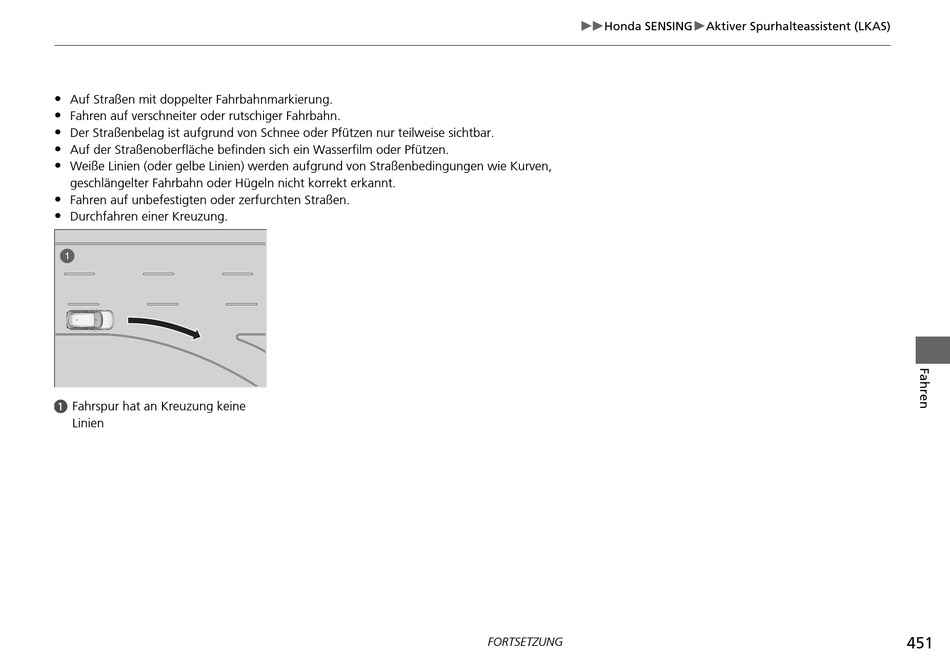 ▶▶Honda SENSING▶Aktiver Spurhalteassistent (LKAS)

• Auf Straßen mit doppelter Fahrbahnmarkierung.
• Fahren auf verschneiter oder rutschiger Fahrbahn.
• Der Straßenbelag ist aufgrund von Schnee oder Pfützen nur teilweise sichtbar.
• Auf der Straßenoberfläche befinden sich ein Wasserfilm oder Pfützen.
• Weiße Linien (oder gelbe Linien) werden aufgrund von Straßenbedingungen wie Kurven, geschlängelter Fahrbahn oder Hügeln nicht korrekt erkannt.
• Fahren auf unbefestigten oder zerfurchten Straßen.
• Durchfahren einer Kreuzung.

1

1 Fahrspur hat an Kreuzung keine Linien

Fahren

FORTSETZUNG

451